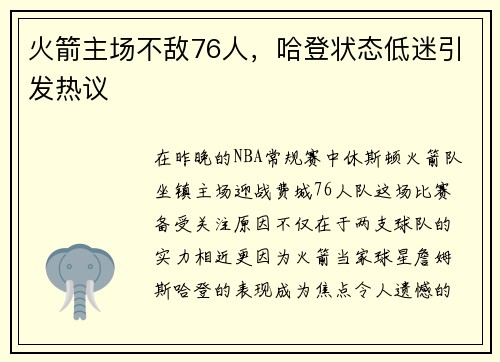 火箭主场不敌76人，哈登状态低迷引发热议

在昨晚的NBA常规赛中休斯顿火箭队坐镇主场迎战费城76人队这场比赛备受关注原因不仅在于两支球队的实力相近更因为火箭当家球星詹姆斯哈登的表现成为焦点令人遗憾的